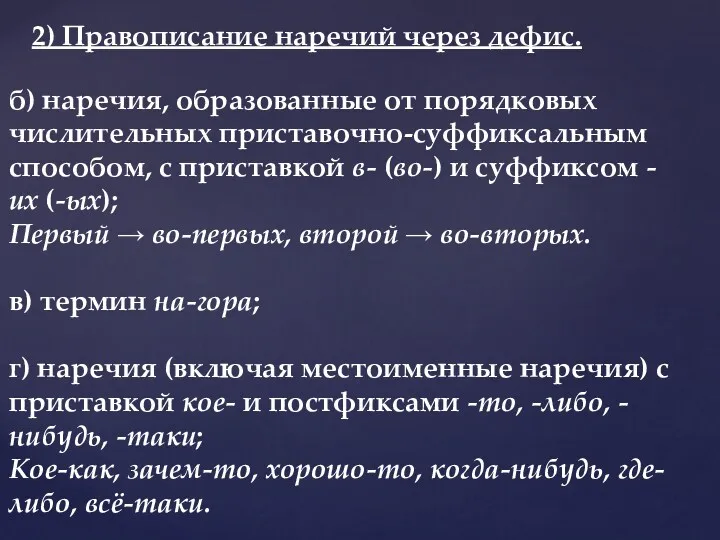 2) Правописание наречий через дефис.

б) наречия, образованные от порядковых числительных приставочно-суффиксальным способом, с приставкой в- (во-) и суффиксом -их (-ых);
Первый → во-первых, второй → во-вторых.

в) термин на-гора;

г) наречия (включая местоименные наречия) с приставкой кое- и постфиксами -то, -либо, -нибудь, -таки;
Кое-как, зачем-то, хорошо-то, когда-нибудь, где-либо, всё-таки.